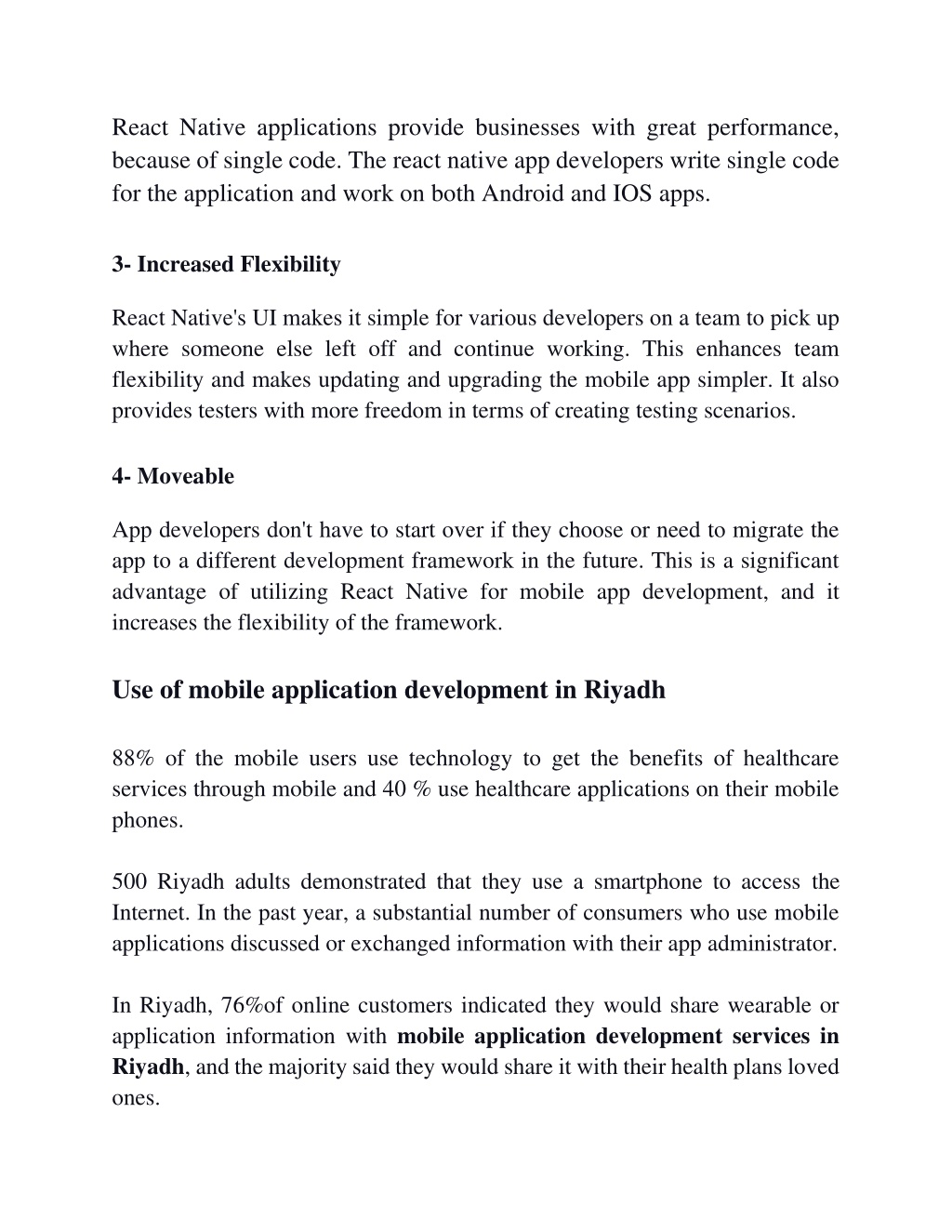 React Native applications provide businesses with great performance, because of single code. The react native app developers write single code for the application and work on both Android and IOS apps.

3- Increased Flexibility

React Native's UI makes it simple for various developers on a team to pick up where someone else left off and continue working. This enhances team flexibility and makes updating and upgrading the mobile app simpler. It also provides testers with more freedom in terms of creating testing scenarios.

4- Moveable

App developers don't have to start over if they choose or need to migrate the app to a different development framework in the future. This is a significant advantage of utilizing React Native for mobile app development, and it increases the flexibility of the framework.

Use of mobile application development in Riyadh

88% of the mobile users use technology to get the benefits of healthcare services through mobile and 40 % use healthcare applications on their mobile phones.

500 Riyadh adults demonstrated that they use a smartphone to access the Internet. In the past year, a substantial number of consumers who use mobile applications discussed or exchanged information with their app administrator.

In Riyadh, 76%of online customers indicated they would share wearable or application information with mobile application development services in Riyadh, and the majority said they would share it with their health plans loved ones.